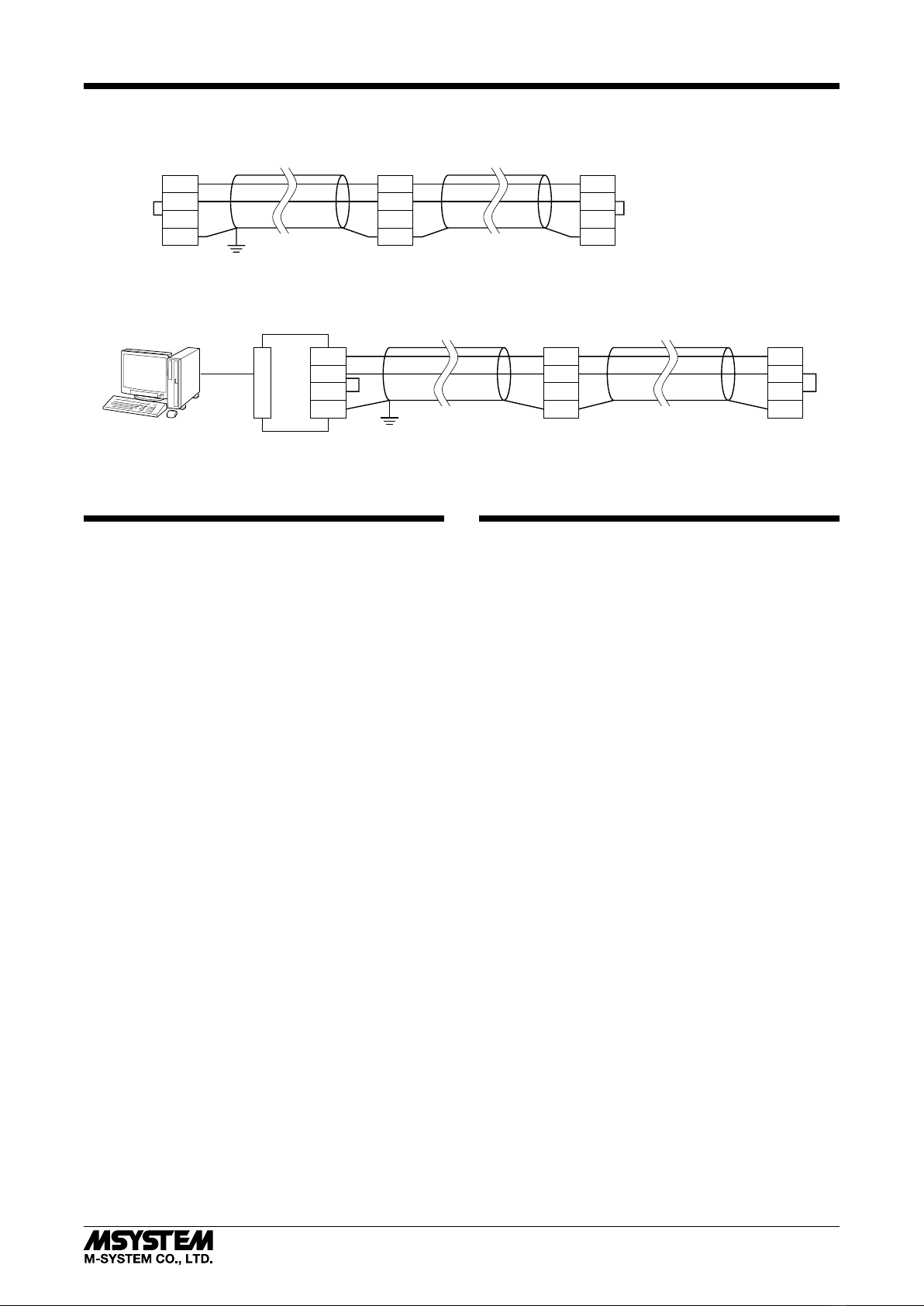 MSYSTEM
M-SYSTEM CO., LTD.